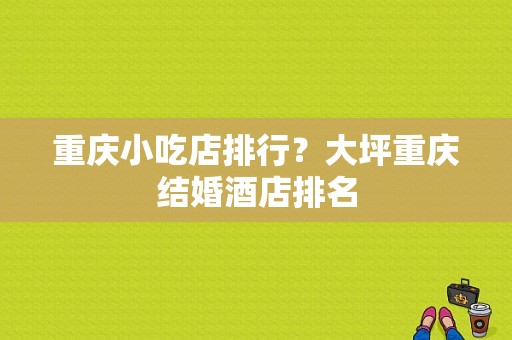 重庆小吃店排行？大坪重庆结婚酒店排名